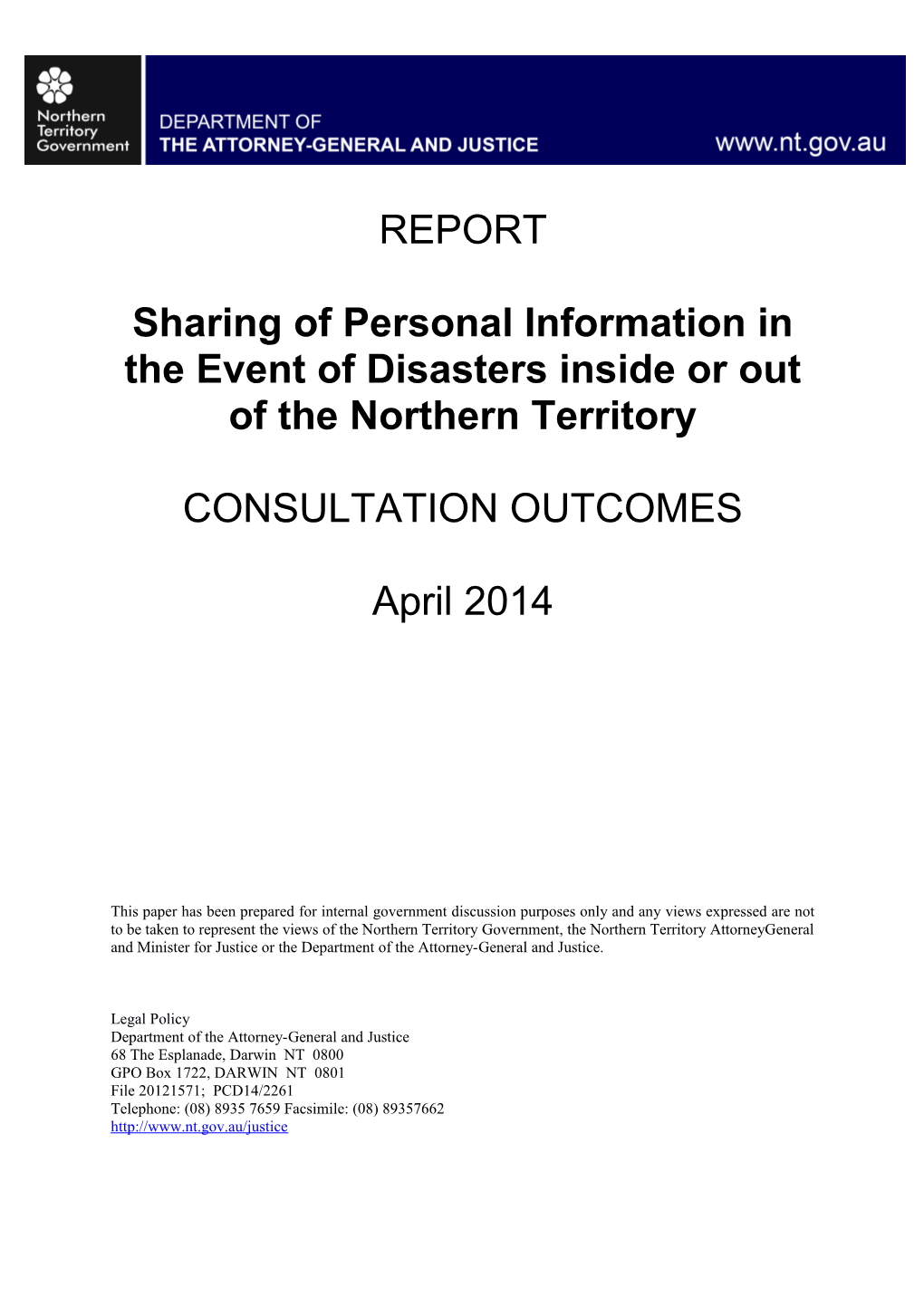 Northern Territory Government

DEPARTMENT OF
THE ATTORNEY-GENERAL AND JUSTICE

www.nt.gov.au

REPORT

Sharing of Personal Information in the Event of Disasters inside or out of the Northern Territory

CONSULTATION OUTCOMES

April 2014

This paper has been prepared for internal government discussion purposes only and any views expressed are not to be taken to represent the views of the Northern Territory Government, the Northern Territory AttorneyGeneral and Minister for Justice or the Department of the Attorney-General and Justice.

Legal Policy
Department of the Attorney-General and Justice
68 The Esplanade, Darwin NT 0800
GPO Box 1722, DARWIN NT 0801
File 20121571; PCD14/2261
Telephone: (08) 8935 7659 Facsimile: (08) 89357662
http://www.nt.gov.au/justice